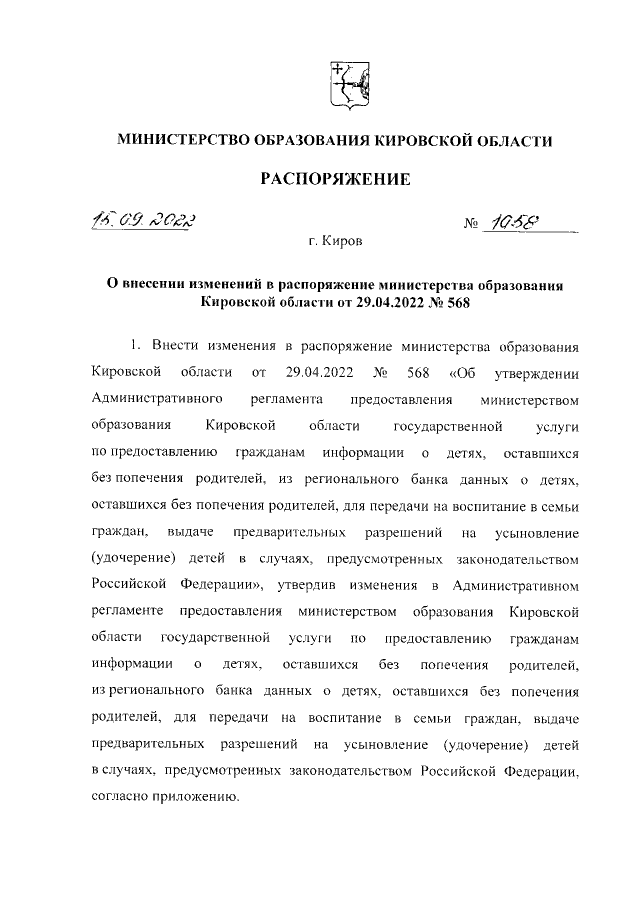 МИНИСТЕРСТВО ОБРАЗОВАНИЯ КИРОВСКОЙ ОБЛАСТИ

РАСПОРЯЖЕНИЕ

15.09.2022 № 1058

г. Киров

О внесении изменений в распоряжение министерства образования Кировской области от 29.04.2022 № 568

1. Внести изменения в распоряжение министерства образования Кировской области от 29.04.2022 № 568 «Об утверждении Административного регламента предоставления министерством образования Кировской области государственной услуги по предоставлению гражданам информации о детях, оставшихся без попечения родителей, из регионального банка данных о детях, оставшихся без попечения родителей, для передачи на воспитание в семьи граждан, выдаче предварительных разрешений на усыновление (удочерение) детей в случаях, предусмотренных законодательством Российской Федерации», утвердив изменения в Административном регламенте предоставления министерством образования Кировской области государственной услуги по предоставлению гражданам информации о детях, оставшихся без попечения родителей, из регионального банка данных о детях, оставшихся без попечения родителей, для передачи на воспитание в семьи граждан, выдаче предварительных разрешений на усыновление (удочерение) детей в случаях, предусмотренных законодательством Российской Федерации, согласно приложению.